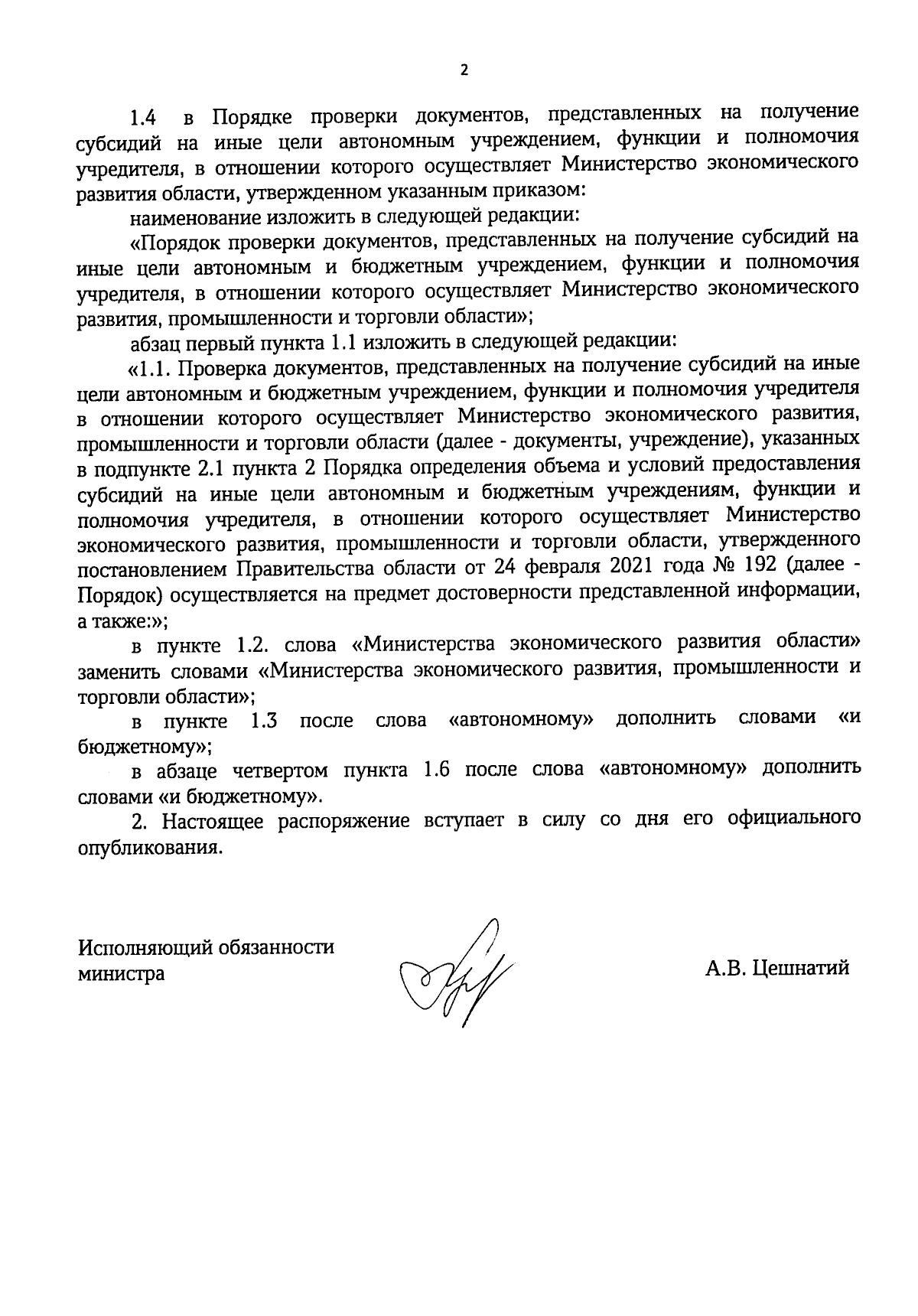 2

1.4 в Порядке проверки документов, представленных на получение субсидий на иные цели автономным учреждением, функции и полномочия учредителя, в отношении которого осуществляет Министерство экономического развития области, утвержденном указанным приказом:

наименование изложить в следующей редакции:

«Порядок проверки документов, представленных на получение субсидий на иные цели автономным и бюджетным учреждением, функции и полномочия учредителя, в отношении которого осуществляет Министерство экономического развития, промышленности и торговли области»;

абзац первый пункта 1.1 изложить в следующей редакции:

«1.1. Проверка документов, представленных на получение субсидий на иные цели автономным и бюджетным учреждением, функции и полномочия учредителя в отношении которого осуществляет Министерство экономического развития, промышленности и торговли области (далее - документы, учреждение), указанных в подпункте 2.1 пункта 2 Порядка определения объема и условий предоставления субсидий на иные цели автономным и бюджетным учреждениям, функции и полномочия учредителя, в отношении которого осуществляет Министерство экономического развития, промышленности и торговли области, утвержденного постановлением Правительства области от 24 февраля 2021 года № 192 (далее - Порядок) осуществляется на предмет достоверности представленной информации, а также:»;

в пункте 1.2. слова «Министерства экономического развития области» заменить словами «Министерства экономического развития, промышленности и торговли области»;

в пункте 1.3 после слова «автономному» дополнить словами «и бюджетному»;

в абзаце четвертом пункта 1.6 после слова «автономному» дополнить словами «и бюджетному».

2. Настоящее распоряжение вступает в силу со дня его официального опубликования.

Исполняющий обязанности министра

А.В. Цешнатий